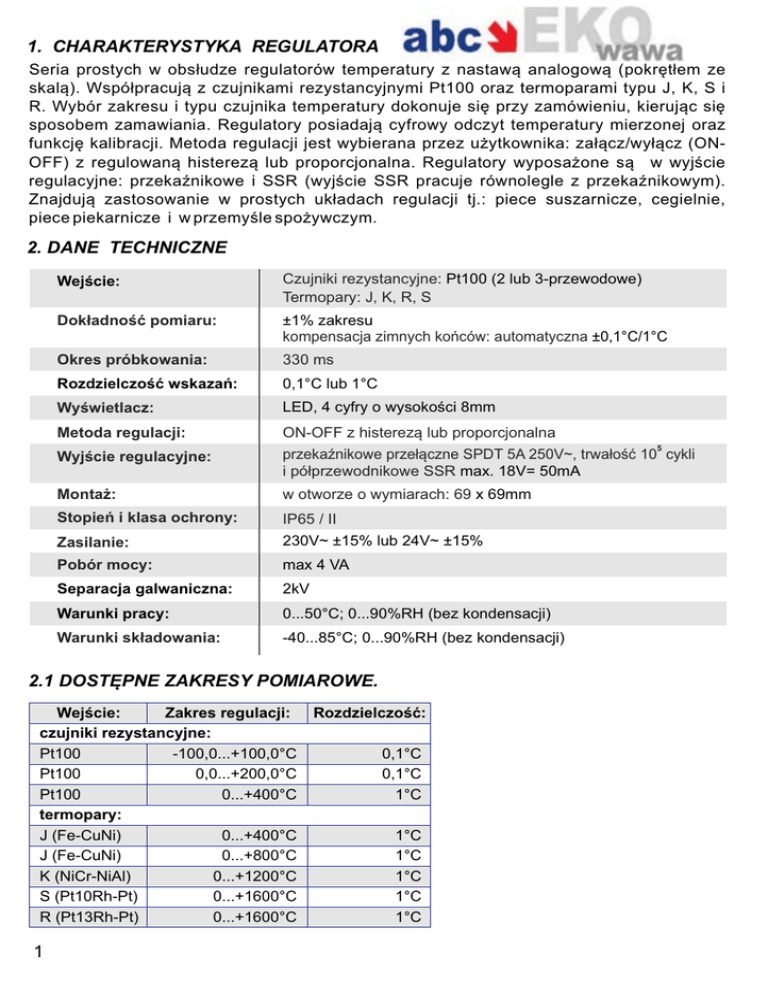 1. CHARAKTERYSTYKA REGULATORA

abc EKO wawa

Seria prostych w obsłudze regulatorów temperatury z nastawą analogową (pokrętłem ze skalą). Współpracują z czujnikami rezystancyjnymi Pt100 oraz termoparami typu J, K, S i R. Wybór zakresu i typu czujnika temperatury dokonuje się przy zamówieniu, kierując się sposobem zamawiania. Regulatory posiadają cyfrowy odczyt temperatury mierzonej oraz funkcję kalibracji. Metoda regulacji jest wybierana przez użytkownika: załącz/wyłącz (ON-OFF) z regulowaną histerezą lub proporcjonalna. Regulatory wyposażone są w wyjście regulacyjne: przekaźnikowe i SSR (wyjście SSR pracuje równolegle z przekaźnikowym). Znajdują zastosowanie w prostych układach regulacji tj.: piece suszarnicze, cegielnie, piece piekarnicze i w przemyśle spożywczym.

2. DANE TECHNICZNE

| | |
|---|---|
| Wejście: | Czujniki rezystancyjne: Pt100 (2 lub 3-przewodowe) Termopary: J, K, R, S |
| Dokładność pomiaru: | ±1% zakresu kompensacja zimnych końców: automatyczna ±0,1°C/1°C |
| Okres próbkowania: | 330 ms |
| Rozdzielczość wskazań: | 0,1°C lub 1°C |
| Wyświetlacz: | LED, 4 cyfry o wysokości 8mm |
| Metoda regulacji: | ON-OFF z histerezą lub proporcjonalna |
| Wyjście regulacyjne: | przekaźnikowe przełączne SPDT 5A 250V~, trwałość $10^5$ cykli i półprzewodnikowe SSR max. 18V= 50mA |
| Montaż: | w otworze o wymiarach: 69 x 69mm |
| Stopień i klasa ochrony: | IP65 / II |
| Zasilanie: | 230V~ ±15% lub 24V~ ±15% |
| Pobór mocy: | max 4 VA |
| Separacja galwaniczna: | 2kV |
| Warunki pracy: | 0...50°C; 0...90%RH (bez kondensacji) |
| Warunki składowania: | -40...85°C; 0...90%RH (bez kondensacji) |

2.1 DOSTĘPNE ZAKRESY POMIAROWE.

| Wejście: | Zakres regulacji: | Rozdzielczość: |
|---|---|---|
| czujniki rezystancyjne: | | |
| Pt100 | -100,0...+100,0°C | 0,1°C |
| Pt100 | 0,0...+200,0°C | 0,1°C |
| Pt100 | 0...+400°C | 1°C |
| termopary: | | |
| J (Fe-CuNi) | 0...+400°C | 1°C |
| J (Fe-CuNi) | 0...+800°C | 1°C |
| K (NiCr-NiAl) | 0...+1200°C | 1°C |
| S (Pt10Rh-Pt) | 0...+1600°C | 1°C |
| R (Pt13Rh-Pt) | 0...+1600°C | 1°C |

1